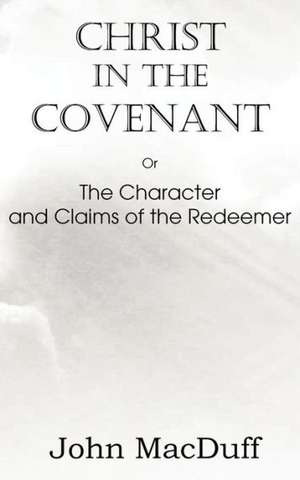 CHRIST IN THE COVENANT

Or

The Character and Claims of the Redeemer

John MacDuff